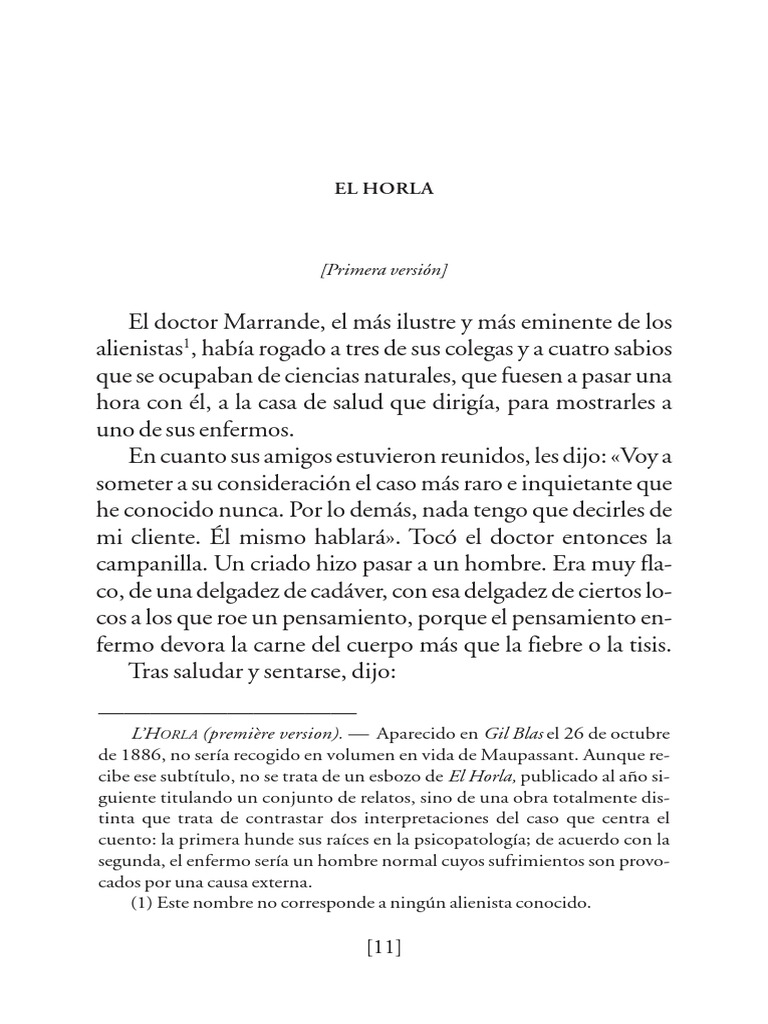 EL HORLA

[Primera versión]

El doctor Marrande, el más ilustre y más eminente de los alienistas$^1$, había rogado a tres de sus colegas y a cuatro sabios que se ocupaban de ciencias naturales, que fuesen a pasar una hora con él, a la casa de salud que dirigía, para mostrarles a uno de sus enfermos.

En cuanto sus amigos estuvieron reunidos, les dijo: «Voy a someter a su consideración el caso más raro e inquietante que he conocido nunca. Por lo demás, nada tengo que decirles de mi cliente. Él mismo hablará». Tocó el doctor entonces la campanilla. Un criado hizo pasar a un hombre. Era muy flaco, de una delgadez de cadáver, con esa delgadez de ciertos locos a los que roe un pensamiento, porque el pensamiento enfermo devora la carne del cuerpo más que la fiebre o la tisis.

Tras saludar y sentarse, dijo:

L'HORLA (première version). — Aparecido en Gil Blas el 26 de octubre de 1886, no sería recogido en volumen en vida de Maupassant. Aunque recibe ese subtítulo, no se trata de un esbozo de El Horla, publicado al año siguiente titulando un conjunto de relatos, sino de una obra totalmente distinta que trata de contrastar dos interpretaciones del caso que centra el cuento: la primera hunde sus raíces en la psicopatología; de acuerdo con la segunda, el enfermo sería un hombre normal cuyos sufrimientos son provocados por una causa externa.

(1) Este nombre no corresponde a ningún alienista conocido.

[11]